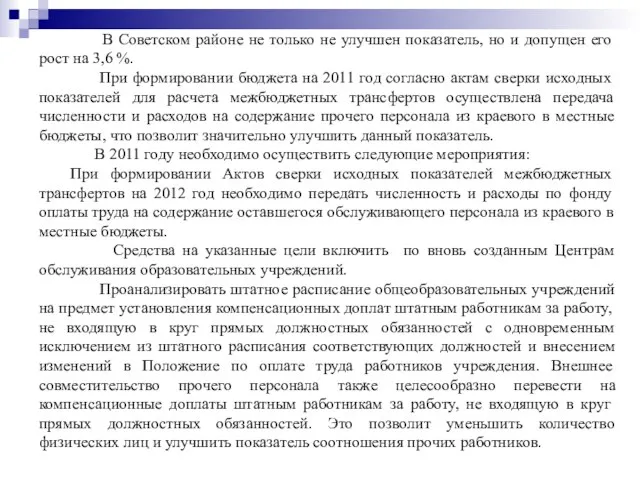 В Советском районе не только не улучшен показатель, но и допущен его рост на 3,6 %.

При формировании бюджета на 2011 год согласно актам сверки исходных показателей для расчета межбюджетных трансфертов осуществлена передача численности и расходов на содержание прочего персонала из краевого в местные бюджеты, что позволит значительно улучшить данный показатель.

В 2011 году необходимо осуществить следующие мероприятия:

При формировании Актов сверки исходных показателей межбюджетных трансфертов на 2012 год необходимо передать численность и расходы по фонду оплаты труда на содержание оставшегося обслуживающего персонала из краевого в местные бюджеты.

Средства на указанные цели включить по вновь созданным Центрам обслуживания образовательных учреждений.

Проанализировать штатное расписание общеобразовательных учреждений на предмет установления компенсационных доплат штатным работникам за работу, не входящую в круг прямых должностных обязанностей с одновременным исключением из штатного расписания соответствующих должностей и внесением изменений в Положение по оплате труда работников учреждения. Внешнее совместительство прочего персонала также целесообразно перевести на компенсационные доплаты штатным работникам за работу, не входящую в круг прямых должностных обязанностей. Это позволит уменьшить количество физических лиц и улучшить показатель соотношения прочих работников.